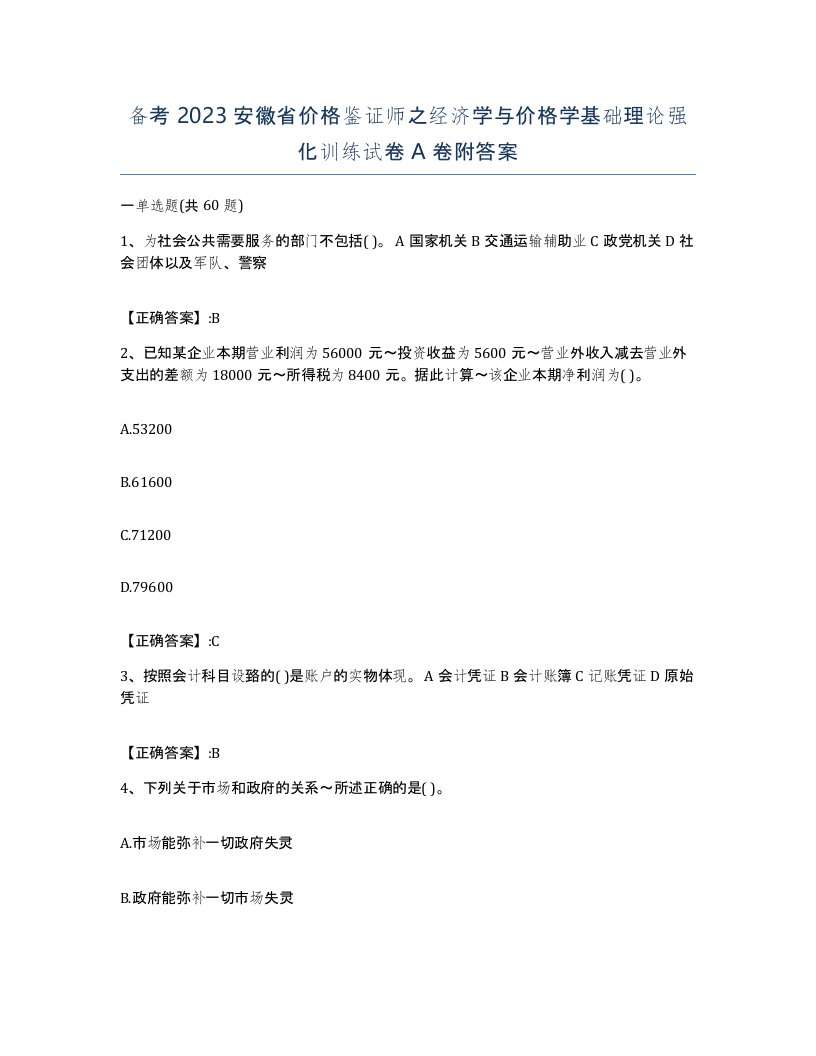 备考 2023 安徽省价格鉴证师之经济学与价格学基础理论强化训练试卷 A 卷附答案

一单选题(共 60 题)

1、为社会公共需要服务的部门不包括( )。 A 国家机关 B 交通运输辅助业 C 政党机关 D 社会团体以及军队、警察

【正确答案】:B

2、已知某企业本期营业利润为 56000 元～投资收益为 5600 元～营业外收入减去营业外支出的差额为 18000 元～所得税为 8400 元。据此计算～该企业本期净利润为( )。

A.53200

B.61600

C.71200

D.79600

【正确答案】:C

3、按照会计科目设臵的( )是账户的实物体现。 A 会计凭证 B 会计账簿 C 记账凭证 D 原始凭证

【正确答案】:B

4、下列关于市场和政府的关系～所述正确的是( )。

A.市场能弥补一切政府失灵

B.政府能弥补一切市场失灵